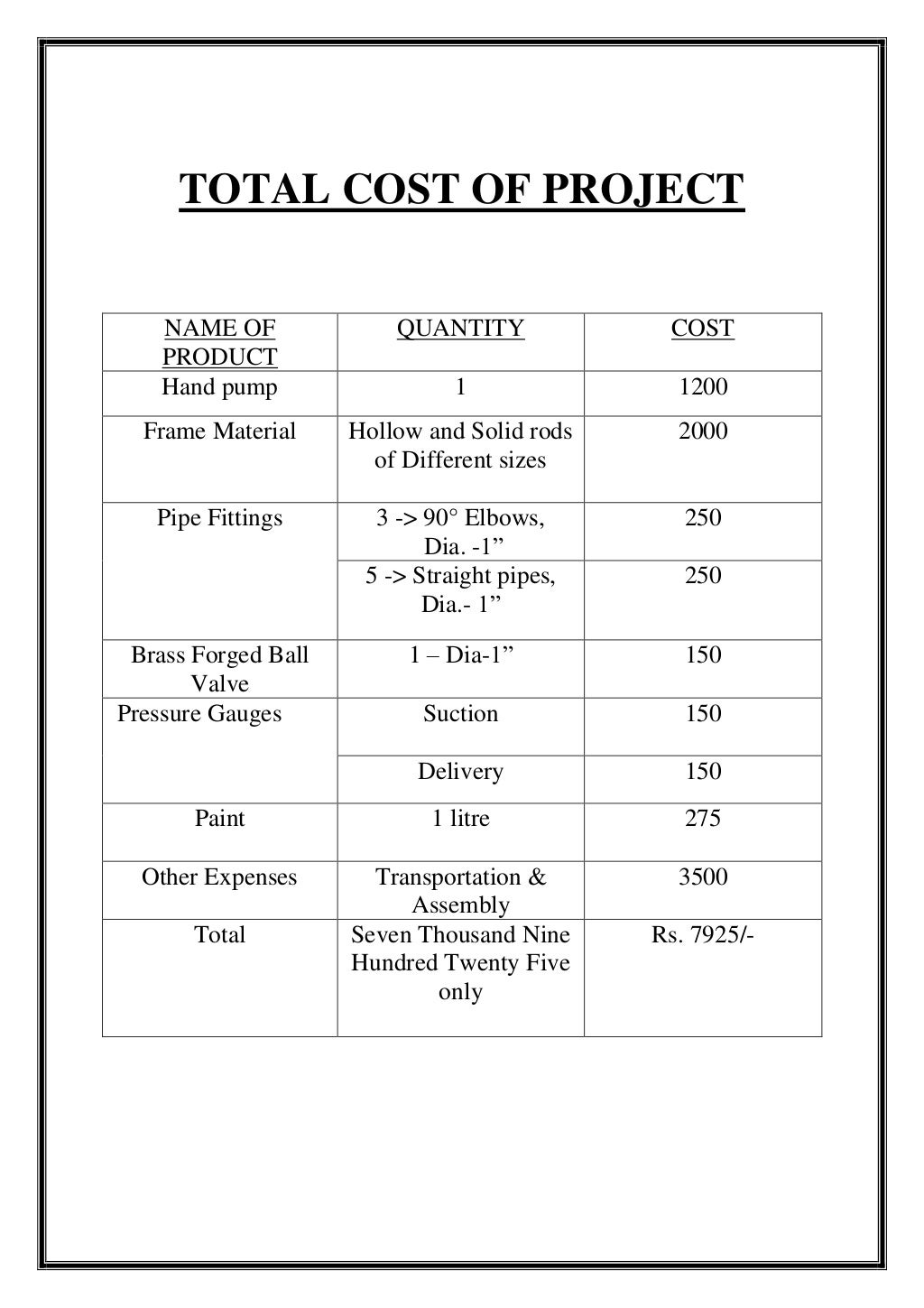 TOTAL COST OF PROJECT

| NAME OF PRODUCT | QUANTITY | COST |
|---|---|---|
| Hand pump | 1 | 1200 |
| Frame Material | Hollow and Solid rods of Different sizes | 2000 |
| Pipe Fittings | 3 -> 90° Elbows, Dia. -1” | 250 |
| | 5 -> Straight pipes, Dia.- 1” | 250 |
| Brass Forged Ball Valve | 1 – Dia-1” | 150 |
| Pressure Gauges | Suction | 150 |
| | Delivery | 150 |
| Paint | 1 litre | 275 |
| Other Expenses | Transportation & Assembly | 3500 |
| Total | Seven Thousand Nine Hundred Twenty Five only | Rs. 7925/- |